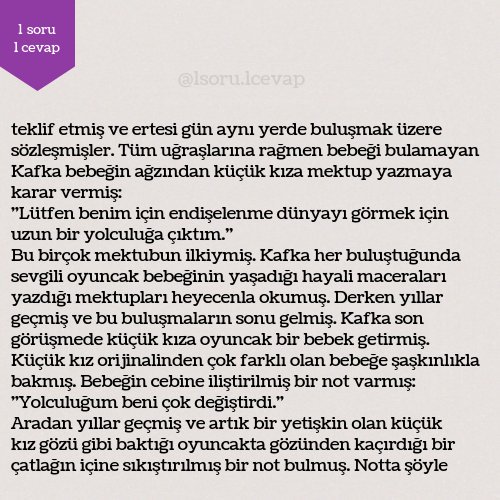 1 soru
1 cevap

@1soru.1cevap

teklif etmiş ve ertesi gün aynı yerde buluşmak üzere sözleşmişler. Tüm uğraşlarına rağmen bebeği bulamayan Kafka bebeğin ağzından küçük kıza mektup yazmaya karar vermiş:
"Lütfen benim için endişelenme dünyayı görmek için uzun bir yolculuğa çıktım."
Bu birçok mektubun ilkiymiş. Kafka her buluştuğunda sevgili oyuncak bebeğinin yaşadığı hayali maceraları yazdığı mektupları heyecenla okumuş. Derken yıllar geçmiş ve bu buluşmaların sonu gelmiş. Kafka son görüşmede küçük kıza oyuncak bir bebek getirmiş. Küçük kız orijinalinden çok farklı olan bebeğe şaşkınlıkla bakmış. Bebeğin cebine iliştirilmiş bir not varmış:
"Yolculuğum beni çok değiştirdi."
Aradan yıllar geçmiş ve artık bir yetişkin olan küçük kız gözü gibi baktığı oyuncakta gözünden kaçırdığı bir çatlağın içine sıkıştırılmış bir not bulmuş. Notta şöyle